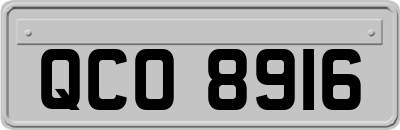 QCO 8916